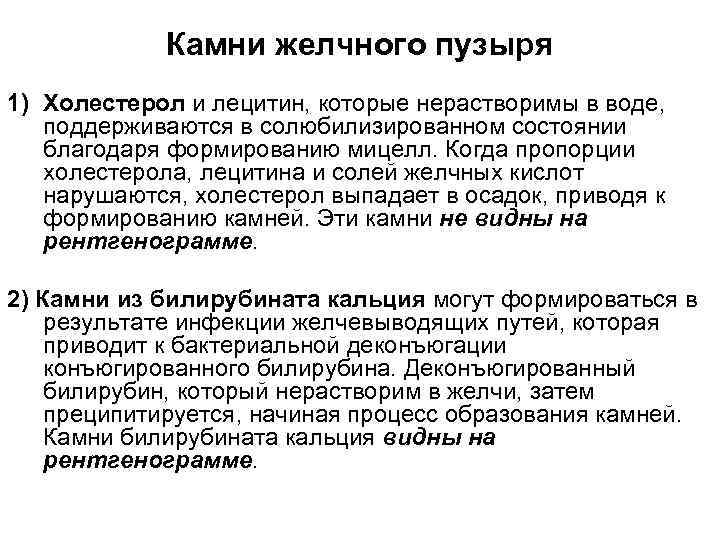 Камни желчного пузыря

1) Холестерол и лецитин, которые нерастворимы в воде, поддерживаются в солюбилизированном состоянии благодаря формированию мицелл. Когда пропорции холестерола, лецитина и солей желчных кислот нарушаются, холестерол выпадает в осадок, приводя к формированию камней. Эти камни не видны на рентгенограмме.

2) Камни из билирубината кальция могут формироваться в результате инфекции желчевыводящих путей, которая приводит к бактериальной деконъюгации конъюгированного билирубина. Деконъюгированный билирубин, который нерастворим в желчи, затем преципитируется, начиная процесс образования камней. Камни билирубината кальция видны на рентгенограмме.